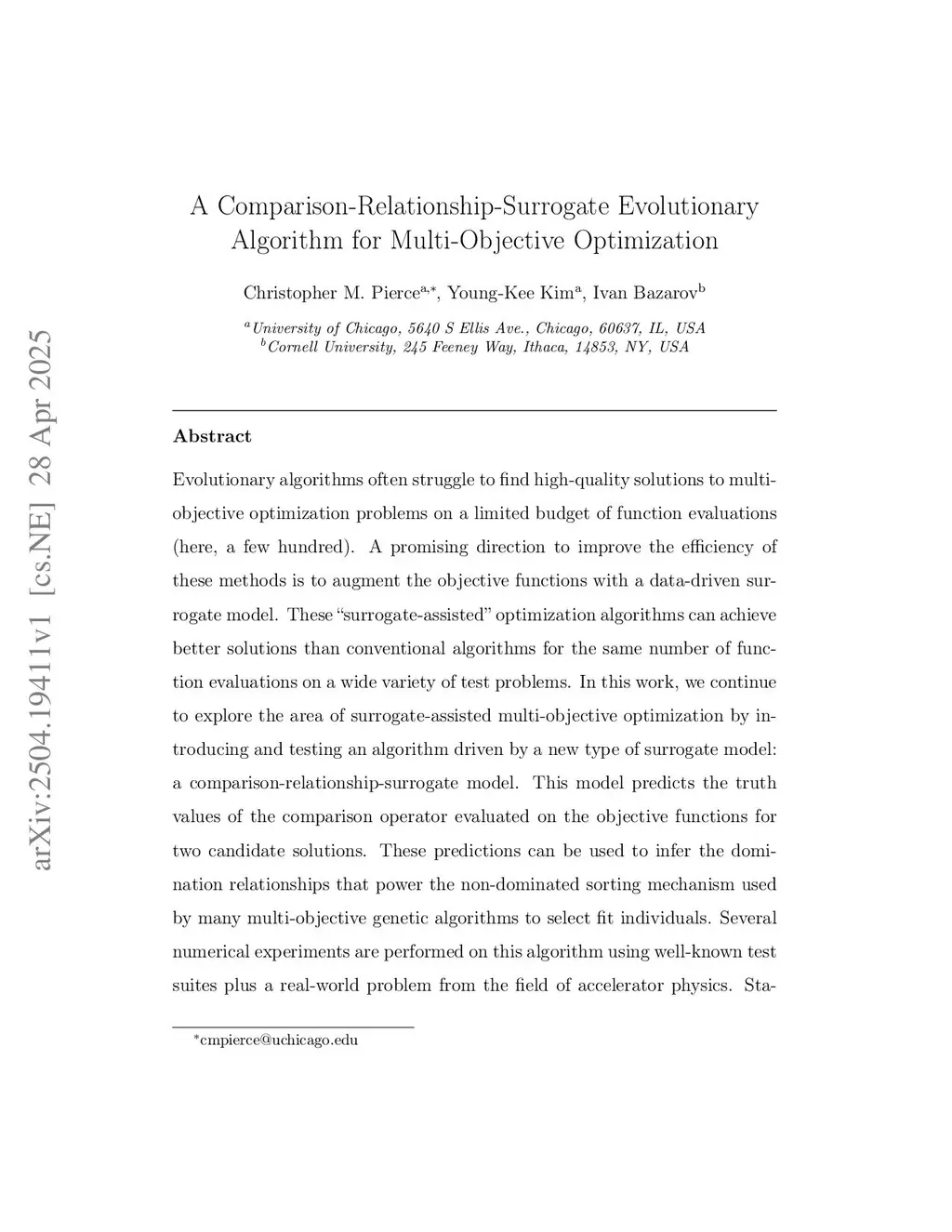 arXiv:2504.19411v1 [cs.NE] 28 Apr 2025

A Comparison-Relationship-Surrogate Evolutionary Algorithm for Multi-Objective Optimization

Christopher M. Pierce$^{a,*}$, Young-Kee Kim$^{a}$, Ivan Bazarov$^{b}$

$^{a}$University of Chicago, 5640 S Ellis Ave., Chicago, 60637, IL, USA
$^{b}$Cornell University, 245 Feeney Way, Ithaca, 14853, NY, USA

Abstract

Evolutionary algorithms often struggle to find high-quality solutions to multi-objective optimization problems on a limited budget of function evaluations (here, a few hundred). A promising direction to improve the efficiency of these methods is to augment the objective functions with a data-driven surrogate model. These "surrogate-assisted" optimization algorithms can achieve better solutions than conventional algorithms for the same number of function evaluations on a wide variety of test problems. In this work, we continue to explore the area of surrogate-assisted multi-objective optimization by introducing and testing an algorithm driven by a new type of surrogate model: a comparison-relationship-surrogate model. This model predicts the truth values of the comparison operator evaluated on the objective functions for two candidate solutions. These predictions can be used to infer the domination relationships that power the non-dominated sorting mechanism used by many multi-objective genetic algorithms to select fit individuals. Several numerical experiments are performed on this algorithm using well-known test suites plus a real-world problem from the field of accelerator physics. Sta-

$^{*}$cmpierce@uchicago.edu